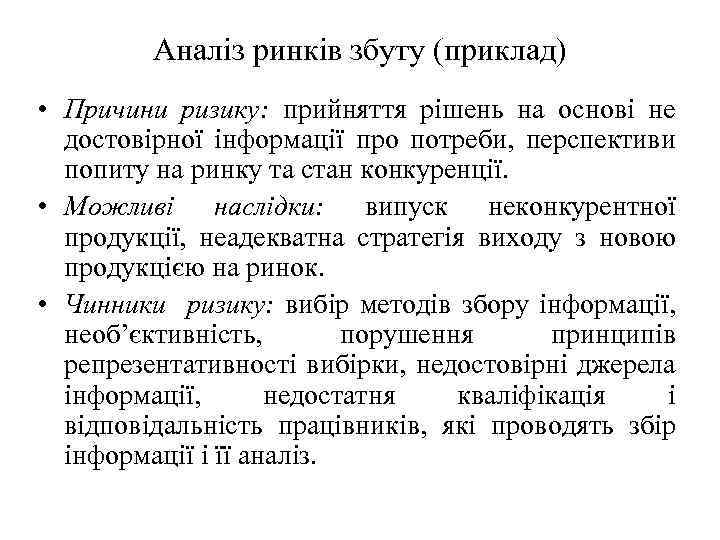 Аналіз ринків збуту (приклад)

• Причини ризику: прийняття рішень на основі не достовірної інформації про потреби, перспективи попиту на ринку та стан конкуренції.

• Можливі наслідки: випуск неконкурентної продукції, неадекватна стратегія виходу з новою продукцією на ринок.

• Чинники ризику: вибір методів збору інформації, необ'єктивність, порушення принципів репрезентативності вибірки, недостовірні джерела інформації, недостатня кваліфікація і відповідальність працівників, які проводять збір інформації і її аналіз.